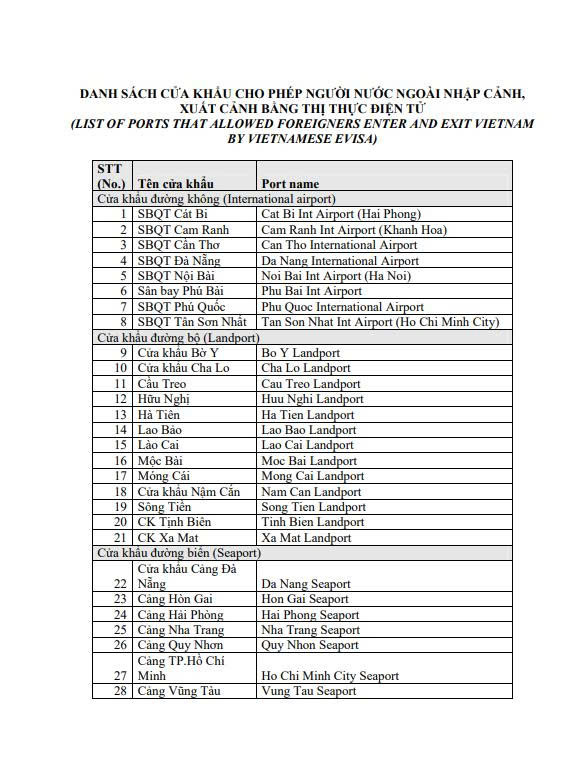 DANH SÁCH CỬA KHẨU CHO PHÉP NGƯỜI NƯỚC NGOÀI NHẬP CẢNH, XUẤT CẢNH BẰNG THỊ THỰC ĐIỆN TỬ
(LIST OF PORTS THAT ALLOWED FOREIGNERS ENTER AND EXIT VIETNAM BY VIETNAMESE EVISA)

| STT (No.) | Tên cửa khẩu | Port name |
|---|---|---|
| Cửa khẩu đường không (International airport) | | |
| 1 | SBQT Cát Bi | Cat Bi Int Airport (Hai Phong) |
| 2 | SBQT Cam Ranh | Cam Ranh Int Airport (Khanh Hoa) |
| 3 | SBQT Cần Thơ | Can Tho International Airport |
| 4 | SBQT Đà Nẵng | Da Nang International Airport |
| 5 | SBQT Nội Bài | Noi Bai Int Airport (Ha Noi) |
| 6 | Sân bay Phú Bài | Phu Bai Int Airport |
| 7 | SBQT Phú Quốc | Phu Quoc International Airport |
| 8 | SBQT Tân Sơn Nhất | Tan Son Nhat Int Airport (Ho Chi Minh City) |
| Cửa khẩu đường bộ (Landport) | | |
| 9 | Cửa khẩu Bờ Y | Bo Y Landport |
| 10 | Cửa khẩu Cha Lo | Cha Lo Landport |
| 11 | Cầu Treo | Cau Treo Landport |
| 12 | Hữu Nghị | Huu Nghi Landport |
| 13 | Hà Tiên | Ha Tien Landport |
| 14 | Lao Bảo | Lao Bao Landport |
| 15 | Lào Cai | Lao Cai Landport |
| 16 | Mộc Bài | Moc Bai Landport |
| 17 | Móng Cái | Mong Cai Landport |
| 18 | Cửa khẩu Nậm Cắn | Nam Can Landport |
| 19 | Sông Tiền | Song Tien Landport |
| 20 | CK Tịnh Biên | Tinh Bien Landport |
| 21 | CK Xa Mat | Xa Mat Landport |
| Cửa khẩu đường biển (Seaport) | | |
| 22 | Cửa khẩu Cảng Đà Nẵng | Da Nang Seaport |
| 23 | Cảng Hòn Gai | Hon Gai Seaport |
| 24 | Cảng Hải Phòng | Hai Phong Seaport |
| 25 | Cảng Nha Trang | Nha Trang Seaport |
| 26 | Cảng Quy Nhơn | Quy Nhon Seaport |
| 27 | Cảng TP.Hồ Chí Minh | Ho Chi Minh City Seaport |
| 28 | Cảng Vũng Tàu | Vung Tau Seaport |